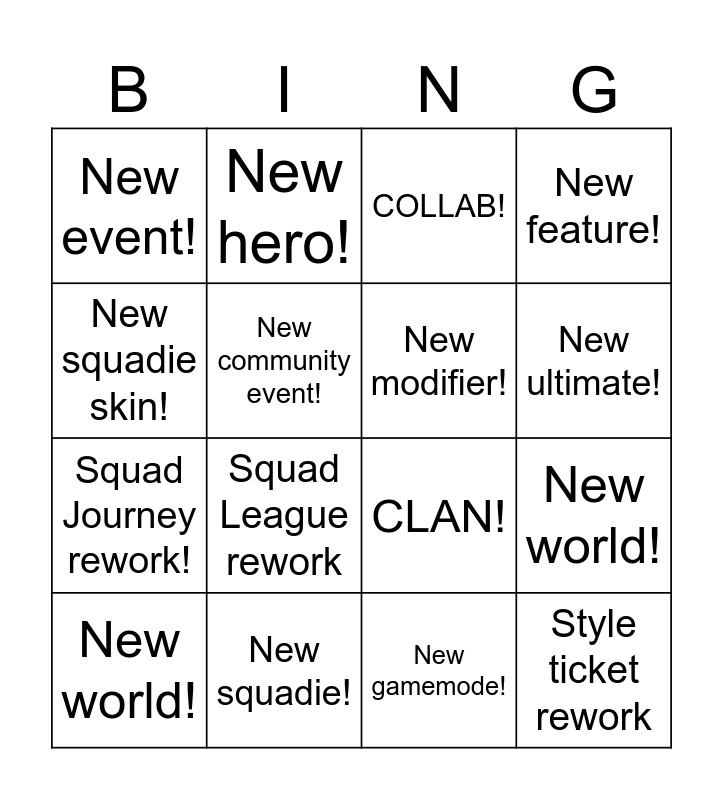 | B | I | N | G |
|---|---|---|---|
| New event! | New hero! | COLLAB! | New feature! |
| New squadie skin! | New community event! | New modifier! | New ultimate! |
| Squad Journey rework! | Squad League rework | CLAN! | New world! |
| New world! | New squadie! | New gamemode! | Style ticket rework |